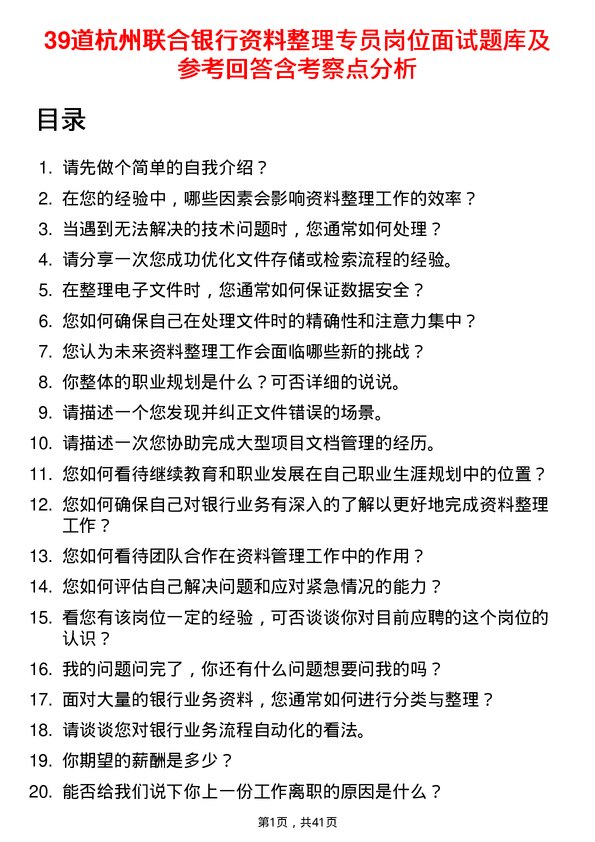 39道杭州联合银行资料整理专员岗位面试题库及参考回答含考察点分析

目录

1. 请先做个简单的自我介绍？
2. 在您的经验中，哪些因素会影响资料整理工作的效率？
3. 当遇到无法解决的技术问题时，您通常如何处理？
4. 请分享一次您成功优化文件存储或检索流程的经验。
5. 在整理电子文件时，您通常如何保证数据安全？
6. 您如何确保自己在处理文件时的精确性和注意力集中？
7. 您认为未来资料整理工作会面临哪些新的挑战？
8. 你整体的职业规划是什么？可否详细的说说。
9. 请描述一个您发现并纠正文件错误的场景。
10. 请描述一次您协助完成大型项目文档管理的经历。
11. 您如何看待继续教育和职业发展在自己职业生涯规划中的位置？
12. 您如何确保自己对银行业务有深入的了解以更好地完成资料整理工作？
13. 您如何看待团队合作在资料管理工作中的作用？
14. 您如何评估自己解决问题和应对紧急情况的能力？
15. 看您有该岗位一定的经验，可否谈谈你对目前应聘的这个岗位的认识？
16. 我的问题问完了，你还有什么问题想要问我的吗？
17. 面对大量的银行业务资料，您通常如何进行分类与整理？
18. 请谈谈您对银行业务流程自动化的看法。
19. 你期望的薪酬是多少？
20. 能否给我们说下你上一份工作离职的原因是什么？

第1页，共41页